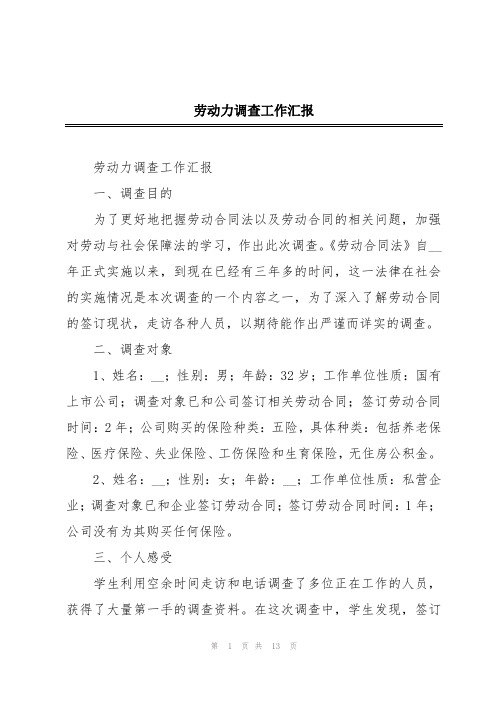 劳动力调查工作汇报

劳动力调查工作汇报

一、调查目的

为了更好地把握劳动合同法以及劳动合同的相关问题，加强对劳动与社会保障法的学习，作出此次调查。《劳动合同法》自__年正式实施以来，到现在已经有三年多的时间，这一法律在社会的实施情况是本次调查的一个内容之一，为了深入了解劳动合同的签订现状，走访各种人员，以期待能作出严谨而详实的调查。

二、调查对象

1、姓名：__；性别：男；年龄：32岁；工作单位性质：国有上市公司；调查对象已和公司签订相关劳动合同；签订劳动合同时间：2年；公司购买的保险种类：五险，具体种类：包括养老保险、医疗保险、失业保险、工伤保险和生育保险，无住房公积金。

2、姓名：__；性别：女；年龄：__；工作单位性质：私营企业；调查对象已和企业签订劳动合同；签订劳动合同时间：1年；公司没有为其购买任何保险。

三、个人感受

学生利用空余时间走访和电话调查了多位正在工作的人员，获得了大量第一手的调查资料。在这次调查中，学生发现，签订

第 1 页 共 13 页